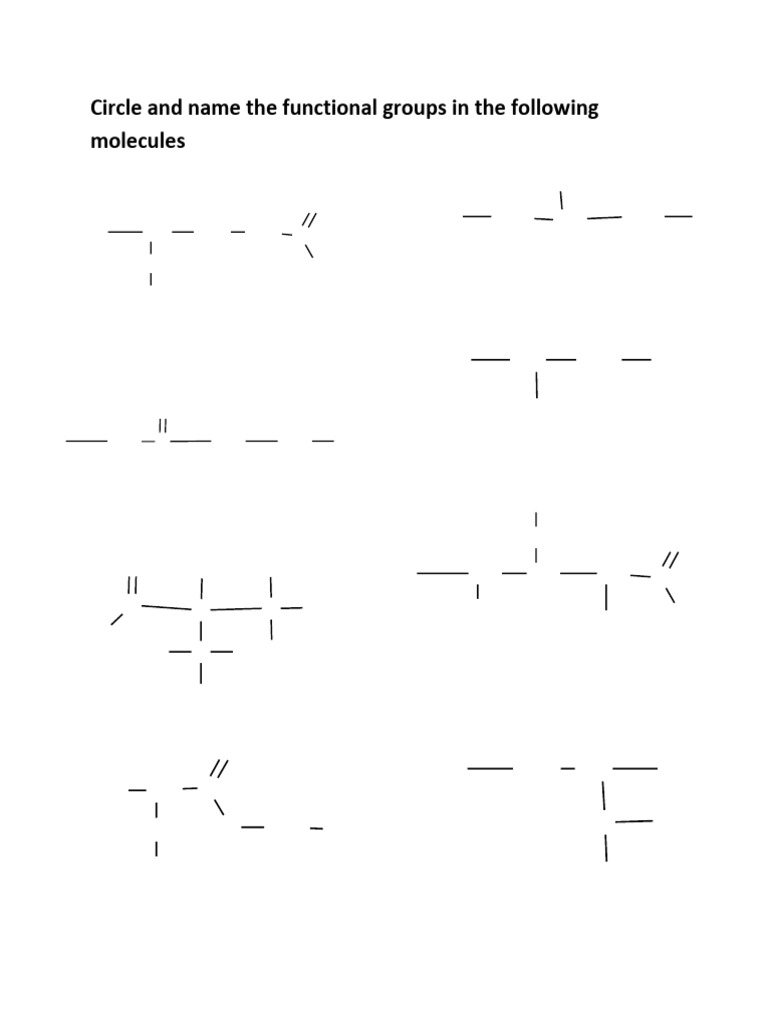 Circle and name the functional groups in the following molecules